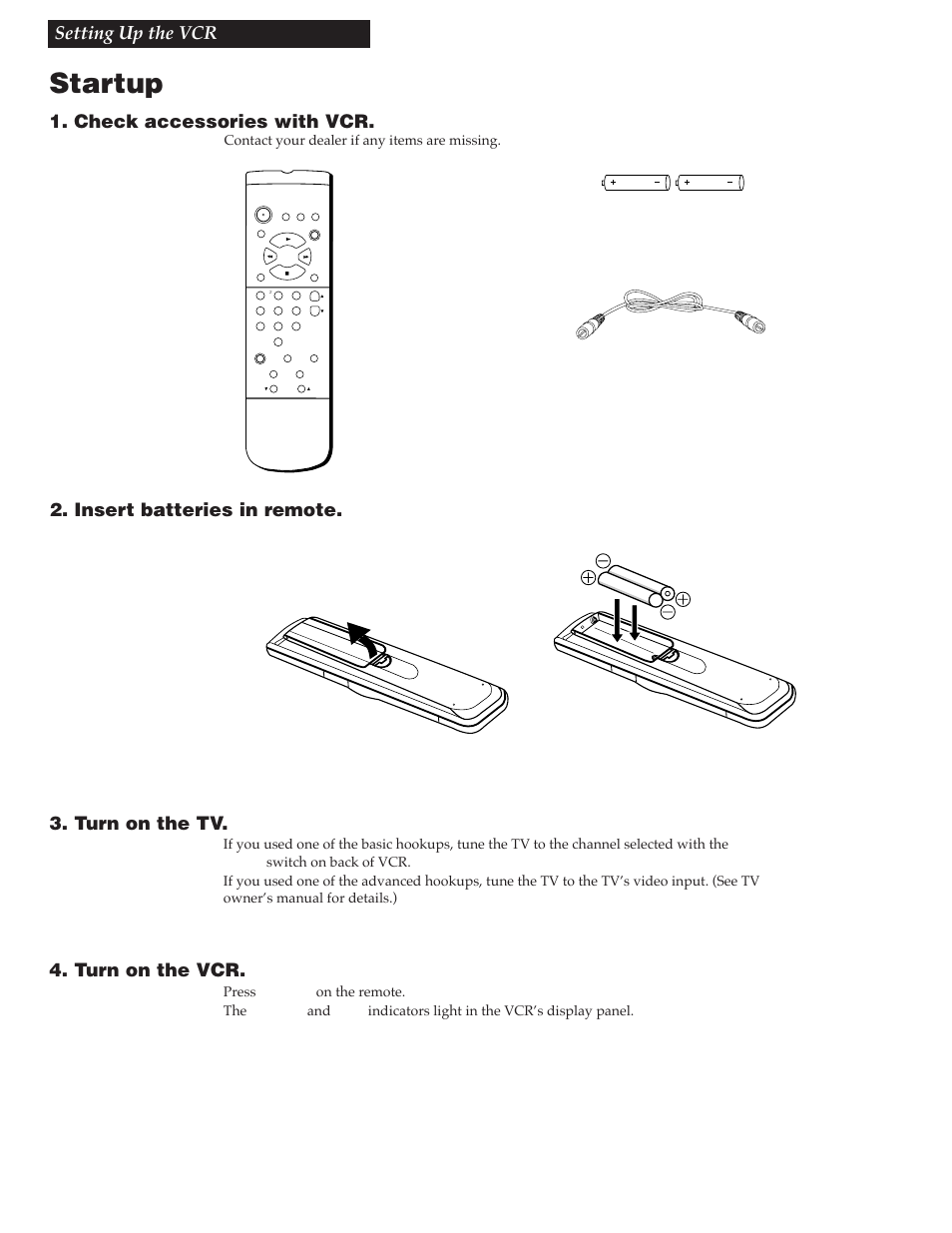 Setting Up the VCR

Startup

1. Check accessories with VCR.

Contact your dealer if any items are missing.

2. Insert batteries in remote.

3. Turn on the TV.

If you used one of the basic hookups, tune the TV to the channel selected with the switch on back of VCR.

If you used one of the advanced hookups, tune the TV to the TV's video input. (See TV owner's manual for details.)

4. Turn on the VCR.

Press on the remote.

The and indicators light in the VCR's display panel.